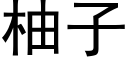 柚子